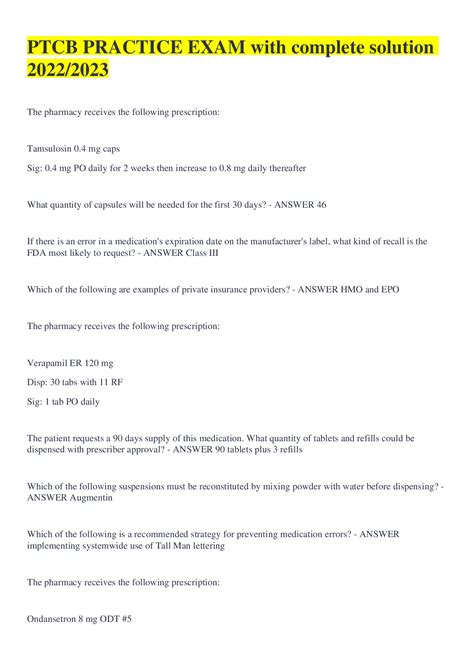 PTCB PRACTICE EXAM with complete solution 2022/2023

The pharmacy receives the following prescription:

Tamsulosin 0.4 mg caps

Sig: 0.4 mg PO daily for 2 weeks then increase to 0.8 mg daily thereafter

What quantity of capsules will be needed for the first 30 days? - ANSWER 46

If there is an error in a medication's expiration date on the manufacturer's label, what kind of recall is the FDA most likely to request? - ANSWER Class III

Which of the following are examples of private insurance providers? - ANSWER HMO and EPO

The pharmacy receives the following prescription:

Verapamil ER 120 mg

Disp: 30 tabs with 11 RF

Sig: 1 tab PO daily

The patient requests a 90 days supply of this medication. What quantity of tablets and refills could be dispensed with prescriber approval? - ANSWER 90 tablets plus 3 refills

Which of the following suspensions must be reconstituted by mixing powder with water before dispensing? - ANSWER Augmentin

Which of the following is a recommended strategy for preventing medication errors? - ANSWER implementing systemwide use of Tall Man lettering

The pharmacy receives the following prescription:

Ondansetron 8 mg ODT #5